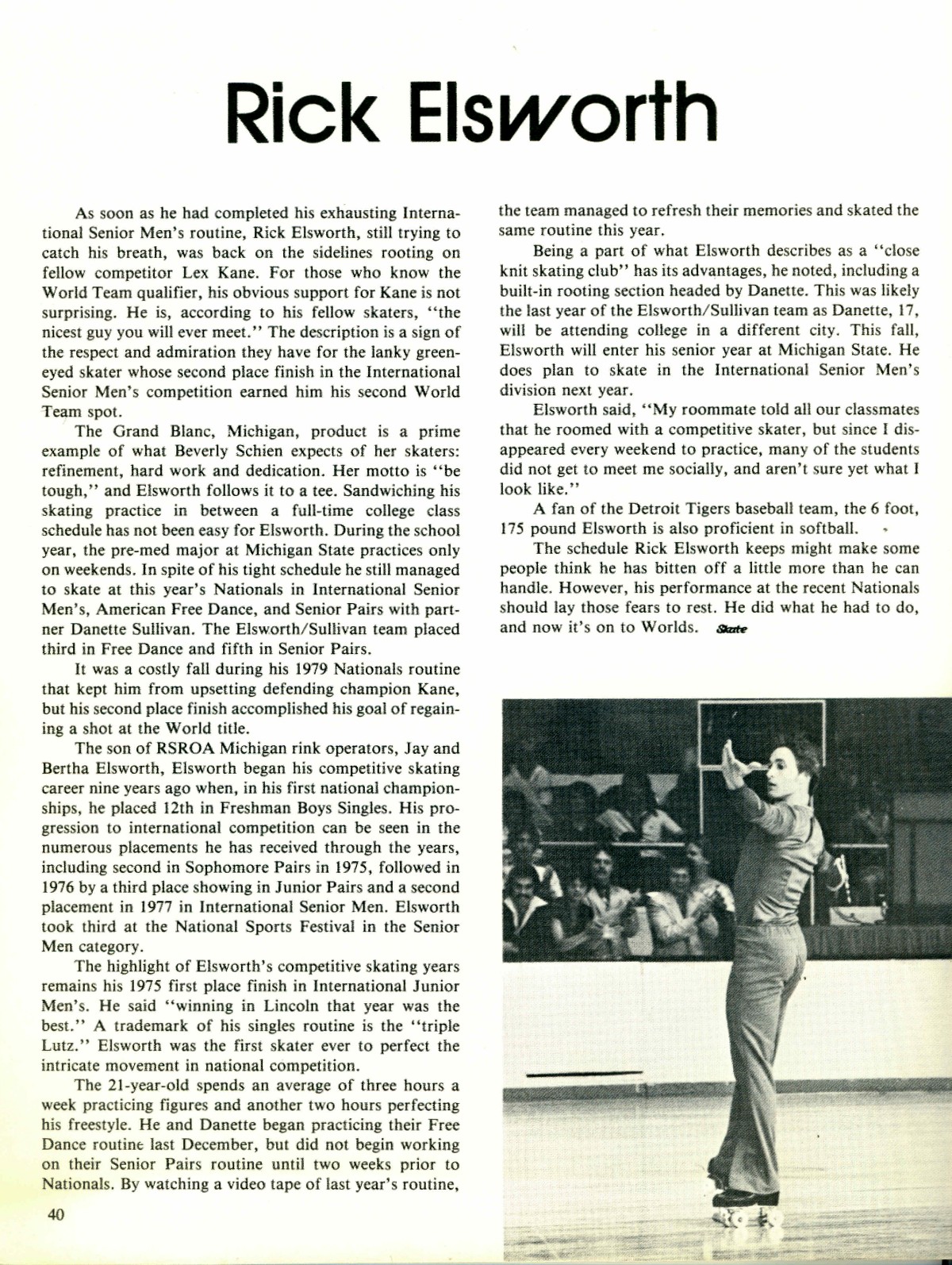 Rick Elsworth

As soon as he had completed his exhausting International Senior Men's routine, Rick Elsworth, still trying to catch his breath, was back on the sidelines rooting on fellow competitor Lex Kane. For those who know the World Team qualifier, his obvious support for Kane is not surprising. He is, according to his fellow skaters, "the nicest guy you will ever meet." The description is a sign of the respect and admiration they have for the lanky green-eyed skater whose second place finish in the International Senior Men's competition earned him his second World Team spot.

The Grand Blanc, Michigan, product is a prime example of what Beverly Schien expects of her skaters: refinement, hard work and dedication. Her motto is "be tough," and Elsworth follows it to a tee. Sandwiching his skating practice in between a full-time college class schedule has not been easy for Elsworth. During the school year, the pre-med major at Michigan State practices only on weekends. In spite of his tight schedule he still managed to skate at this year's Nationals in International Senior Men's, American Free Dance, and Senior Pairs with partner Danette Sullivan. The Elsworth/Sullivan team placed third in Free Dance and fifth in Senior Pairs.

It was a costly fall during his 1979 Nationals routine that kept him from upsetting defending champion Kane, but his second place finish accomplished his goal of regaining a shot at the World title.

The son of RSROA Michigan rink operators, Jay and Bertha Elsworth, Elsworth began his competitive skating career nine years ago when, in his first national championships, he placed 12th in Freshman Boys Singles. His progression to international competition can be seen in the numerous placements he has received through the years, including second in Sophomore Pairs in 1975, followed in 1976 by a third place showing in Junior Pairs and a second placement in 1977 in International Senior Men. Elsworth took third at the National Sports Festival in the Senior Men category.

The highlight of Elsworth's competitive skating years remains his 1975 first place finish in International Junior Men's. He said "winning in Lincoln that year was the best." A trademark of his singles routine is the "triple Lutz." Elsworth was the first skater ever to perfect the intricate movement in national competition.

The 21-year-old spends an average of three hours a week practicing figures and another two hours perfecting his freestyle. He and Danette began practicing their Free Dance routine last December, but did not begin working on their Senior Pairs routine until two weeks prior to Nationals. By watching a video tape of last year's routine, the team managed to refresh their memories and skated the same routine this year.

Being a part of what Elsworth describes as a "close knit skating club" has its advantages, he noted, including a built-in rooting section headed by Danette. This was likely the last year of the Elsworth/Sullivan team as Danette, 17, will be attending college in a different city. This fall, Elsworth will enter his senior year at Michigan State. He does plan to skate in the International Senior Men's division next year.

Elsworth said, "My roommate told all our classmates that he roomed with a competitive skater, but since I disappeared every weekend to practice, many of the students did not get to meet me socially, and aren't sure yet what I look like."

A fan of the Detroit Tigers baseball team, the 6 foot, 175 pound Elsworth is also proficient in softball.

The schedule Rick Elsworth keeps might make some people think he has bitten off a little more than he can handle. However, his performance at the recent Nationals should lay those fears to rest. He did what he had to do, and now it's on to Worlds. Skate

40